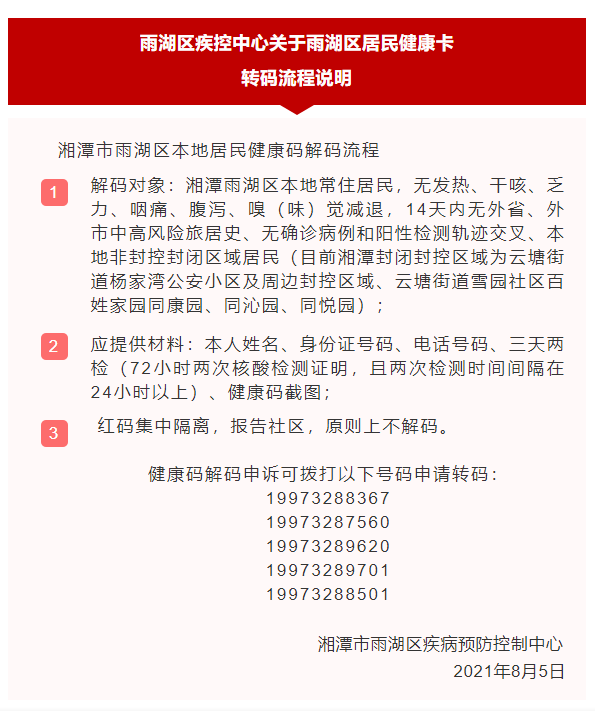 雨湖区疾控中心关于雨湖区居民健康卡
转码流程说明

湘潭市雨湖区本地居民健康码解码流程

1
解码对象：湘潭雨湖区本地常住居民，无发热、干咳、乏力、咽痛、腹泻、嗅（味）觉减退，14天内无外省、外市中高风险旅居史、无确诊病例和阳性检测轨迹交叉、本地非封控封闭区域居民（目前湘潭封闭封控区域为云塘街道杨家湾公安小区及周边封控区域、云塘街道雪园社区百姓家园同康园、同沁园、同悦园）；

2
应提供材料：本人姓名、身份证号码、电话号码、三天两检（72小时两次核酸检测证明，且两次检测时间间隔在24小时以上）、健康码截图；

3
红码集中隔离，报告社区，原则上不解码。

健康码解码申诉可拨打以下号码申请转码：
19973288367
19973287560
19973289620
19973289701
19973288501

湘潭市雨湖区疾病预防控制中心
2021年8月5日